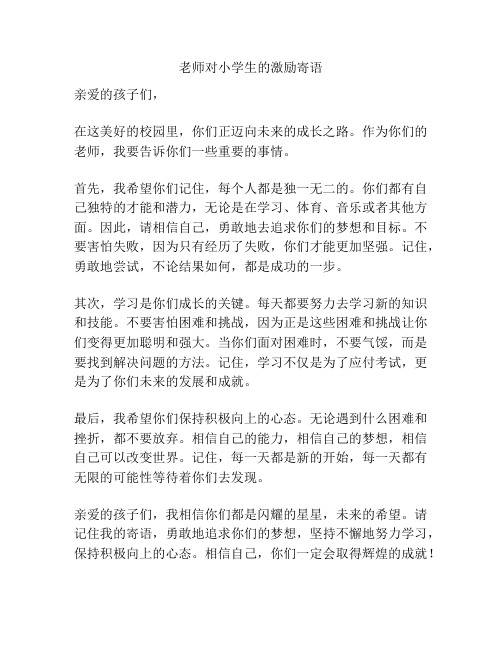 老师对小学生的激励寄语

亲爱的孩子们，

在这美好的校园里，你们正迈向未来的成长之路。作为你们的老师，我要告诉你们一些重要的事情。

首先，我希望你们记住，每个人都是独一无二的。你们都有自己独特的才能和潜力，无论是在学习、体育、音乐或者其他方面。因此，请相信自己，勇敢地去追求你们的梦想和目标。不要害怕失败，因为只有经历了失败，你们才能更加坚强。记住，勇敢地尝试，不论结果如何，都是成功的一步。

其次，学习是你们成长的关键。每天都要努力去学习新的知识和技能。不要害怕困难和挑战，因为正是这些困难和挑战让你们变得更加聪明和强大。当你们面对困难时，不要气馁，而是要找到解决问题的方法。记住，学习不仅是为了应付考试，更是为了你们未来的发展和成就。

最后，我希望你们保持积极向上的心态。无论遇到什么困难和挫折，都不要放弃。相信自己的能力，相信自己的梦想，相信自己可以改变世界。记住，每一天都是新的开始，每一天都有无限的可能性等待着你们去发现。

亲爱的孩子们，我相信你们都是闪耀的星星，未来的希望。请记住我的寄语，勇敢地追求你们的梦想，坚持不懈地努力学习，保持积极向上的心态。相信自己，你们一定会取得辉煌的成就！